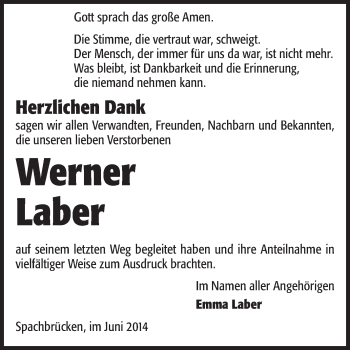 Gott sprach das große Amen.

Die Stimme, die vertraut war, schweigt.
Der Mensch, der immer für uns da war, ist nicht mehr.
Was bleibt, ist Dankbarkeit und die Erinnerung,
die niemand nehmen kann.

Herzlichen Dank

sagen wir allen Verwandten, Freunden, Nachbarn und Bekannten, die unseren lieben Verstorbenen

Werner
Laber

auf seinem letzten Weg begleitet haben und ihre Anteilnahme in vielfältiger Weise zum Ausdruck brachten.

Im Namen aller Angehörigen
Emma Laber

Spachbrücken, im Juni 2014